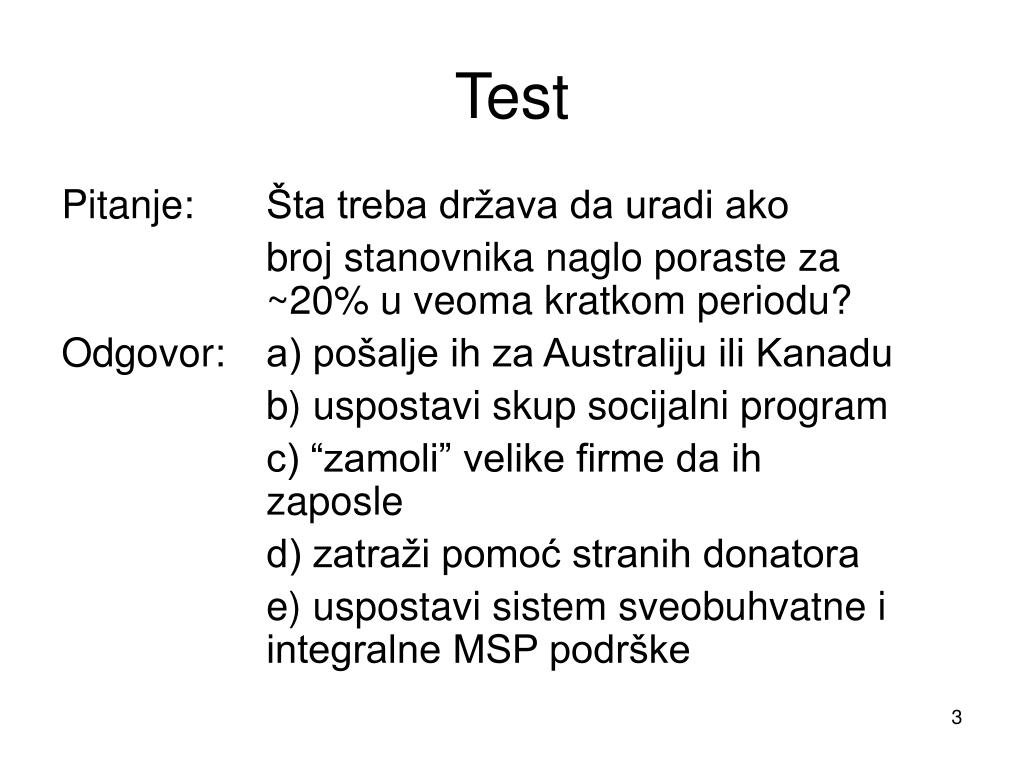 Test

Pitanje: Šta treba država da uradi ako

broj stanovnika naglo poraste za ~20% u veoma kratkom periodu?

Odgovor: a) pošalje ih za Australiju ili Kanadu

b) uspostavi skup socijalni program

c) “zamoli” velike firme da ih zaposle

d) zatraži pomoć stranih donatora

e) uspostavi sistem sveobuhvatne i integralne MSP podrške

3